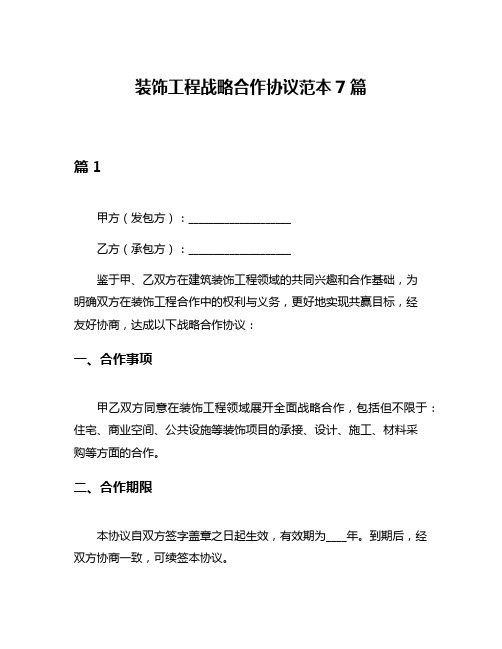 装饰工程战略合作协议范本 7 篇

篇 1

甲方（发包方）：__________________

乙方（承包方）：__________________

鉴于甲、乙双方在建筑装饰工程领域的共同兴趣和合作基础，为明确双方在装饰工程合作中的权利与义务，更好地实现共赢目标，经友好协商，达成以下战略合作协议：

一、合作事项

甲乙双方同意在装饰工程领域展开全面战略合作，包括但不限于：住宅、商业空间、公共设施等装饰项目的承接、设计、施工、材料采购等方面的合作。

二、合作期限

本协议自双方签字盖章之日起生效，有效期为____年。到期后，经双方协商一致，可续签本协议。